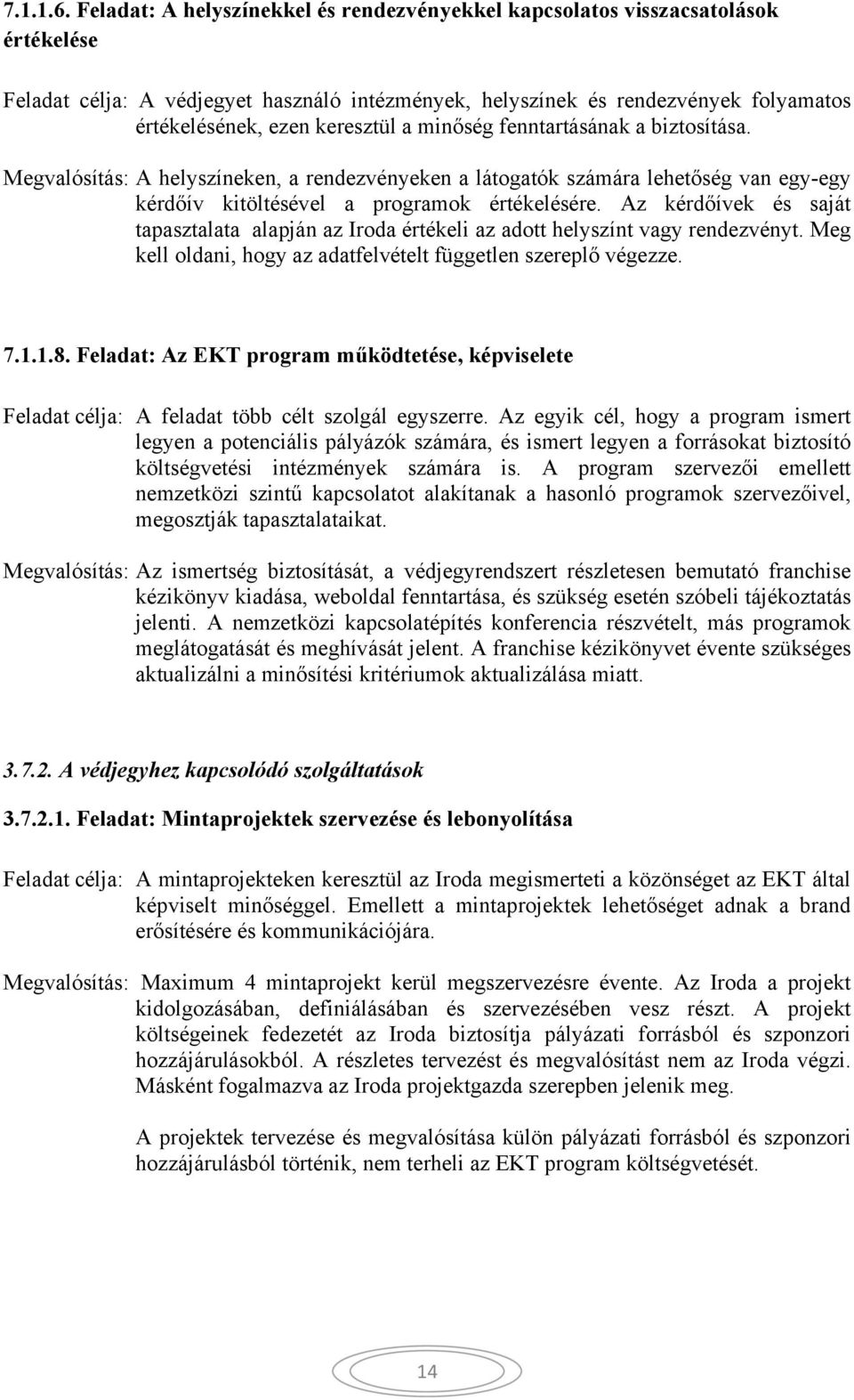 7.1.1.6. Feladat: A helyszínekkel és rendezvényekkel kapcsolatos visszacsatolások értékelése

Feladat célja: A védjegyet használó intézmények, helyszínek és rendezvények folyamatos értékelésének, ezen keresztül a minőség fenntartásának a biztosítása.

Megvalósítás: A helyszíneken, a rendezvényeken a látogatók számára lehetőség van egy-egy kérdőív kitöltésével a programok értékelésére. Az kérdőívek és saját tapasztalata alapján az Iroda értékeli az adott helyszínt vagy rendezvényt. Meg kell oldani, hogy az adatfelvételt független szereplő végezze.

7.1.1.8. Feladat: Az EKT program működtetése, képviselete

Feladat célja: A feladat több célt szolgál egyszerre. Az egyik cél, hogy a program ismert legyen a potenciális pályázók számára, és ismert legyen a forrásokat biztosító költségvetési intézmények számára is. A program szervezői emellett nemzetközi szintű kapcsolatot alakítanak a hasonló programok szervezőivel, megosztják tapasztalataikat.

Megvalósítás: Az ismertség biztosítását, a védjegyrendszert részletesen bemutató franchise kézikönyv kiadása, weboldal fenntartása, és szükség esetén szóbeli tájékoztatás jelenti. A nemzetközi kapcsolatépítés konferencia részvételt, más programok meglátogatását és meghívását jelent. A franchise kézikönyvet évente szükséges aktualizálni a minősítési kritériumok aktualizálása miatt.

3.7.2. A védjegyhez kapcsolódó szolgáltatások

3.7.2.1. Feladat: Mintaprojektek szervezése és lebonyolítása

Feladat célja: A mintaprojekteken keresztül az Iroda megismerteti a közönséget az EKT által képviselt minőséggel. Emellett a mintaprojektek lehetőséget adnak a brand erősítésére és kommunikációjára.

Megvalósítás: Maximum 4 mintaprojekt kerül megszervezésre évente. Az Iroda a projekt kidolgozásában, definiálásában és szervezésében vesz részt. A projekt költségeinek fedezetét az Iroda biztosítja pályázati forrásból és szponzori hozzájárulásokból. A részletes tervezést és megvalósítást nem az Iroda végzi. Másként fogalmazva az Iroda projektgazda szerepben jelenik meg.

A projektek tervezése és megvalósítása külön pályázati forrásból és szponzori hozzájárulásból történik, nem terheli az EKT program költségvetését.

14